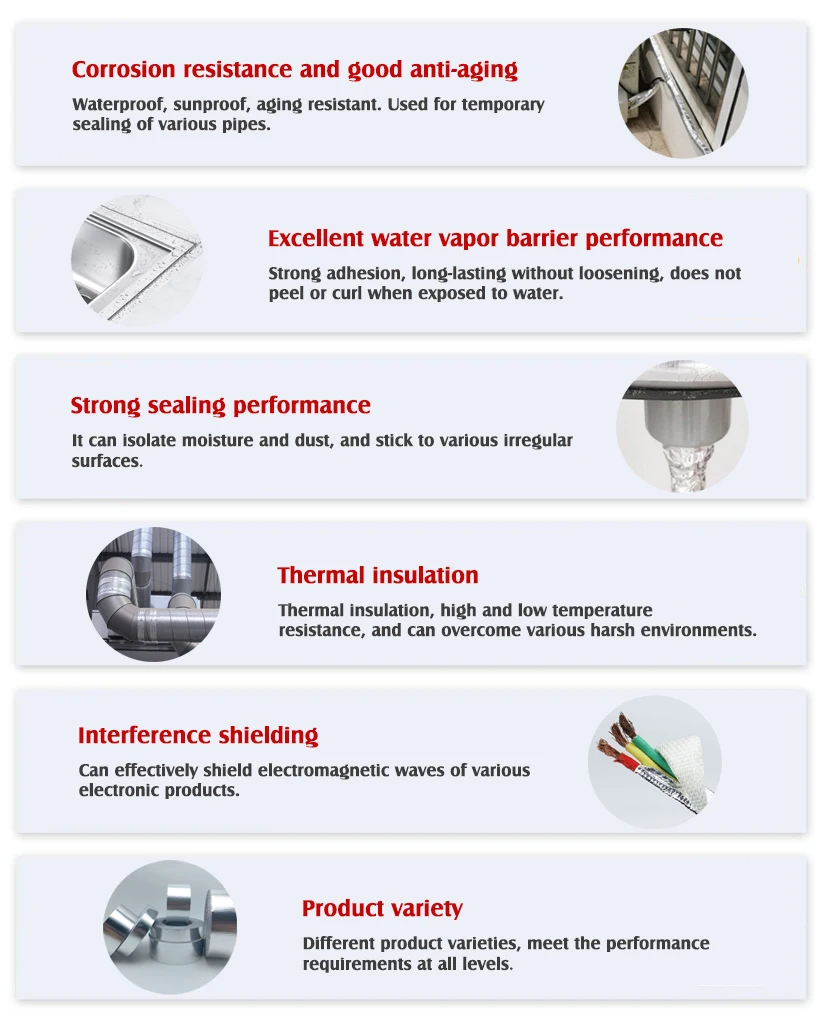 Corrosion resistance and good anti-aging

Waterproof, sunproof, aging resistant. Used for temporary sealing of various pipes.

Excellent water vapor barrier performance

Strong adhesion, long-lasting without loosening, does not peel or curl when exposed to water.

Strong sealing performance

It can isolate moisture and dust, and stick to various irregular surfaces.

Thermal insulation

Thermal insulation, high and low temperature resistance, and can overcome various harsh environments.

Interference shielding

Can effectively shield electromagnetic waves of various electronic products.

Product variety

Different product varieties, meet the performance requirements at all levels.